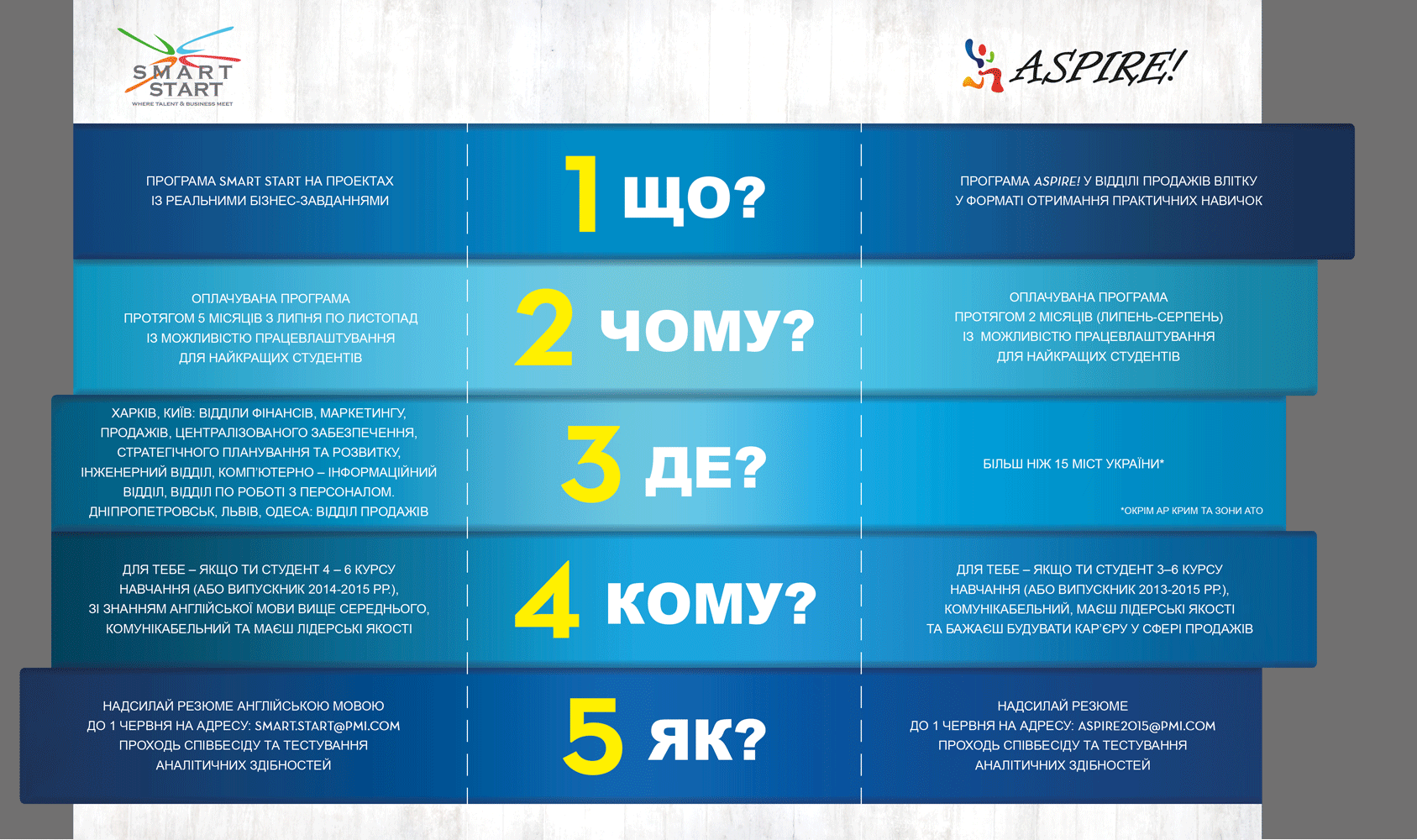 SMART START
WHERE TALENT & BUSINESS MEET

ASPIRE!

ПРОГРАМА SMART START НА ПРОЕКТАХ ІЗ РЕАЛЬНИМИ БІЗНЕС-ЗАВДАННЯМИ

1 ЩО?

ПРОГРАМА ASPIRE! У ВІДДІЛІ ПРОДАЖІВ ВЛІТКУ У ФОРМАТІ ОТРИМАННЯ ПРАКТИЧНИХ НАВИЧОК

ОПЛАЧУВАНА ПРОГРАМА ПРОТЯГОМ 5 МІСЯЦІВ З ЛИПНЯ ПО ЛИСТОПАД ІЗ МОЖЛИВІСТЮ ПРАЦЕВЛАШТУВАННЯ ДЛЯ НАЙКРАЩИХ СТУДЕНТІВ

2 ЧОМУ?

ОПЛАЧУВАНА ПРОГРАМА ПРОТЯГОМ 2 МІСЯЦІВ (ЛИПЕНЬ-СЕРПЕНЬ) ІЗ МОЖЛИВІСТЮ ПРАЦЕВЛАШТУВАННЯ ДЛЯ НАЙКРАЩИХ СТУДЕНТІВ

ХАРКІВ, КИЇВ: ВІДДІЛИ ФІНАНСІВ, МАРКЕТИНГУ, ПРОДАЖІВ, ЦЕНТРАЛІЗОВАНОГО ЗАБЕЗПЕЧЕННЯ, СТРАТЕГІЧНОГО ПЛАНУВАННЯ ТА РОЗВИТКУ, ІНЖЕНЕРНИЙ ВІДДІЛ, КОМП'ЮТЕРНО – ІНФОРМАЦІЙНИЙ ВІДДІЛ, ВІДДІЛ ПО РОБОТІ З ПЕРСОНАЛОМ. ДНІПРОПЕТРОВСЬК, ЛЬВІВ, ОДЕСА: ВІДДІЛ ПРОДАЖІВ

3 ДЕ?

БІЛЬШ НІЖ 15 МІСТ УКРАЇНИ*

*ОКРІМ АР КРИМ ТА ЗОНИ АТО

ДЛЯ ТЕБЕ – ЯКЩО ТИ СТУДЕНТ 4 – 6 КУРСУ НАВЧАННЯ (АБО ВИПУСКНИК 2014-2015 РР.), ЗІ ЗНАННЯМ АНГЛІЙСЬКОЇ МОВИ ВИЩЕ СЕРЕДНЬОГО, КОМУНІКАБЕЛЬНИЙ ТА МАЄШ ЛІДЕРСЬКІ ЯКОСТІ

4 КОМУ?

ДЛЯ ТЕБЕ – ЯКЩО ТИ СТУДЕНТ 3–6 КУРСУ НАВЧАННЯ (АБО ВИПУСКНИК 2013-2015 РР.), КОМУНІКАБЕЛЬНИЙ, МАЄШ ЛІДЕРСЬКІ ЯКОСТІ ТА БАЖАЄШ БУДУВАТИ КАР'ЄРУ У СФЕРІ ПРОДАЖІВ

НАДСИЛАЙ РЕЗЮМЕ АНГЛІЙСЬКОЮ МОВОЮ ДО 1 ЧЕРВНЯ НА АДРЕСУ: SMART.START@PMI.COM ПРОХОДЬ СПІВБЕСІДУ ТА ТЕСТУВАННЯ АНАЛІТИЧНИХ ЗДІБНОСТЕЙ

5 ЯК?

НАДСИЛАЙ РЕЗЮМЕ ДО 1 ЧЕРВНЯ НА АДРЕСУ: ASPIRE2015@PMI.COM ПРОХОДЬ СПІВБЕСІДУ ТА ТЕСТУВАННЯ АНАЛІТИЧНИХ ЗДІБНОСТЕЙ